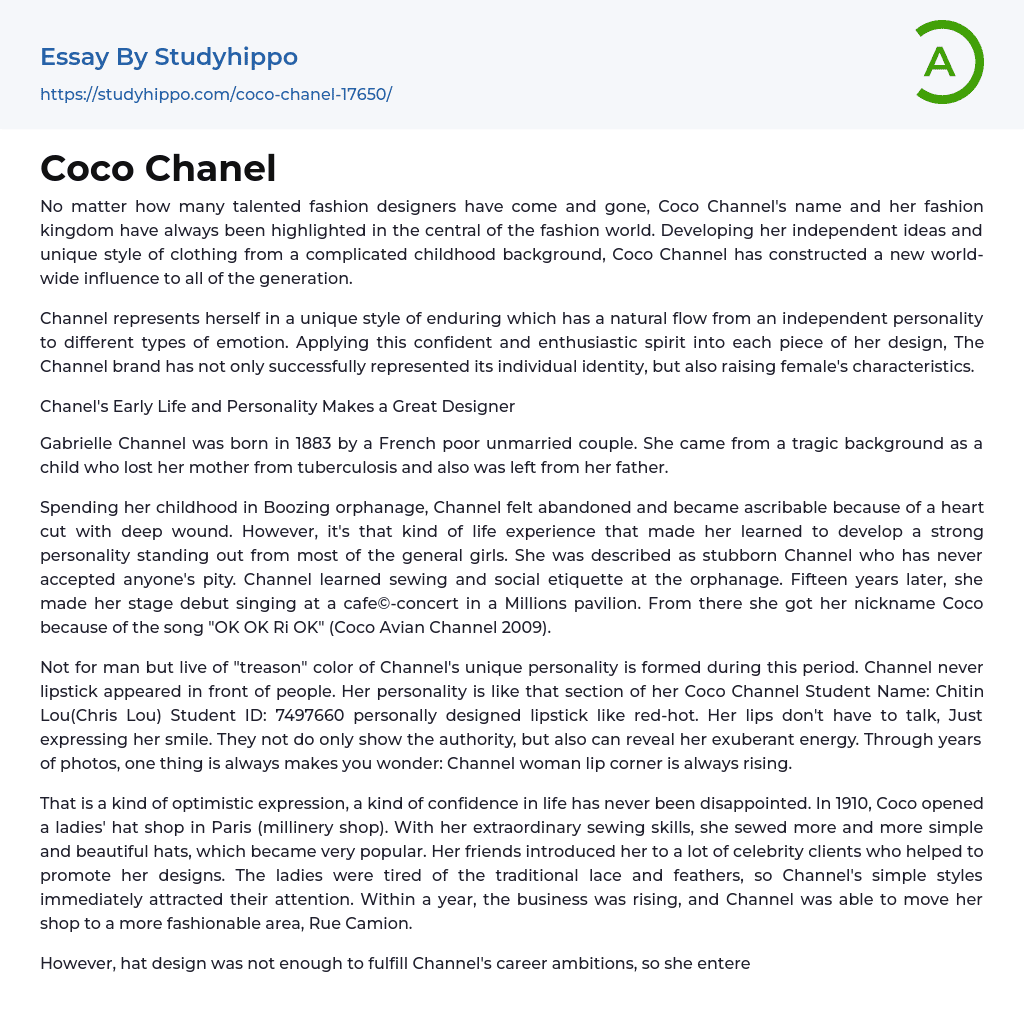 Essay By Studyhippo
https://studyhippo.com/coco-chanel-17650/

A

Coco Chanel

No matter how many talented fashion designers have come and gone, Coco Channel's name and her fashion kingdom have always been highlighted in the central of the fashion world. Developing her independent ideas and unique style of clothing from a complicated childhood background, Coco Channel has constructed a new world-wide influence to all of the generation.

Channel represents herself in a unique style of enduring which has a natural flow from an independent personality to different types of emotion. Applying this confident and enthusiastic spirit into each piece of her design, The Channel brand has not only successfully represented its individual identity, but also raising female's characteristics.

Chanel's Early Life and Personality Makes a Great Designer

Gabrielle Channel was born in 1883 by a French poor unmarried couple. She came from a tragic background as a child who lost her mother from tuberculosis and also was left from her father.

Spending her childhood in Boozing orphanage, Channel felt abandoned and became ascribable because of a heart cut with deep wound. However, it's that kind of life experience that made her learned to develop a strong personality standing out from most of the general girls. She was described as stubborn Channel who has never accepted anyone's pity. Channel learned sewing and social etiquette at the orphanage. Fifteen years later, she made her stage debut singing at a cafe©-concert in a Millions pavilion. From there she got her nickname Coco because of the song "OK OK Ri OK" (Coco Avian Channel 2009).

Not for man but live of "treason" color of Channel's unique personality is formed during this period. Channel never lipstick appeared in front of people. Her personality is like that section of her Coco Channel Student Name: Chitin Lou(Chris Lou) Student ID: 7497660 personally designed lipstick like red-hot. Her lips don't have to talk, Just expressing her smile. They not do only show the authority, but also can reveal her exuberant energy. Through years of photos, one thing is always makes you wonder: Channel woman lip corner is always rising.

That is a kind of optimistic expression, a kind of confidence in life has never been disappointed. In 1910, Coco opened a ladies' hat shop in Paris (millinery shop). With her extraordinary sewing skills, she sewed more and more simple and beautiful hats, which became very popular. Her friends introduced her to a lot of celebrity clients who helped to promote her designs. The ladies were tired of the traditional lace and feathers, so Channel's simple styles immediately attracted their attention. Within a year, the business was rising, and Channel was able to move her shop to a more fashionable area, Rue Camion.

However, hat design was not enough to fulfill Channel's career ambitions, so she entere